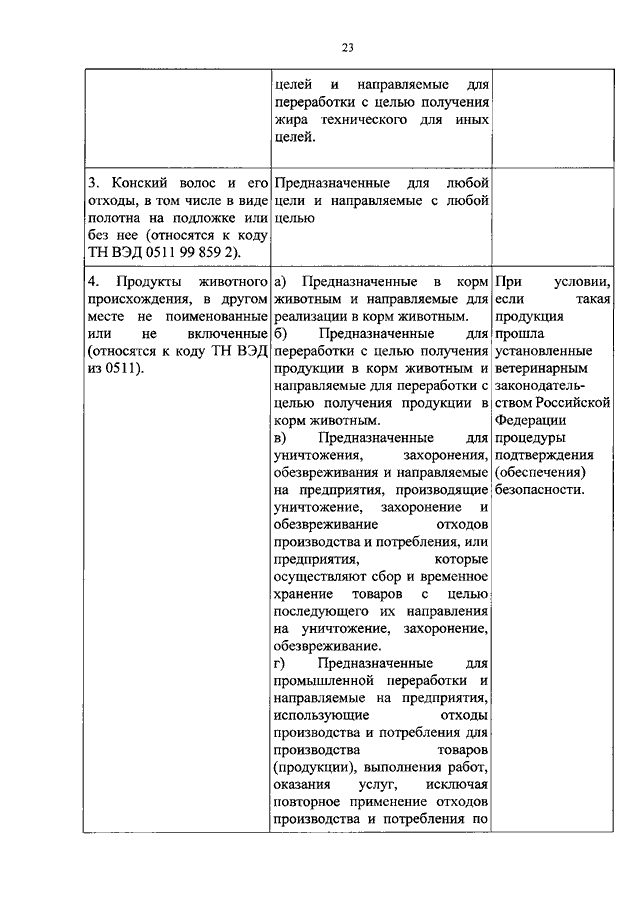 23

|  |  |  |
|---|---|---|
|  | целей и направляемые для переработки с целью получения жира технического для иных целей. |  |
| 3. Конский волос и его отходы, в том числе в виде полотна на подложке или без нее (относятся к коду ТН ВЭД 0511 99 859 2). | Предназначенные для любой цели и направляемые с любой целью |  |
| 4. Продукты животного происхождения, в другом месте не поименованные или не включенные (относятся к коду ТН ВЭД из 0511). | а) Предназначенные в корм животным и направляемые для реализации в корм животным. б) Предназначенные для переработки с целью получения продукции в корм животным и направляемые для переработки с целью получения продукции в корм животным. в) Предназначенные для уничтожения, захоронения, обезвреживания и направляемые на предприятия, производящие уничтожение, захоронение и обезвреживание отходов производства и потребления, или предприятия, которые осуществляют сбор и временное хранение товаров с целью последующего их направления на уничтожение, захоронение, обезвреживание. г) Предназначенные для промышленной переработки и направляемые на предприятия, использующие отходы производства и потребления для производства товаров (продукции), выполнения работ, оказания услуг, исключая повторное применение отходов производства и потребления по | При условии, если такая продукция прошла установленные ветеринарным законодательством Российской Федерации процедуры подтверждения (обеспечения) безопасности. |